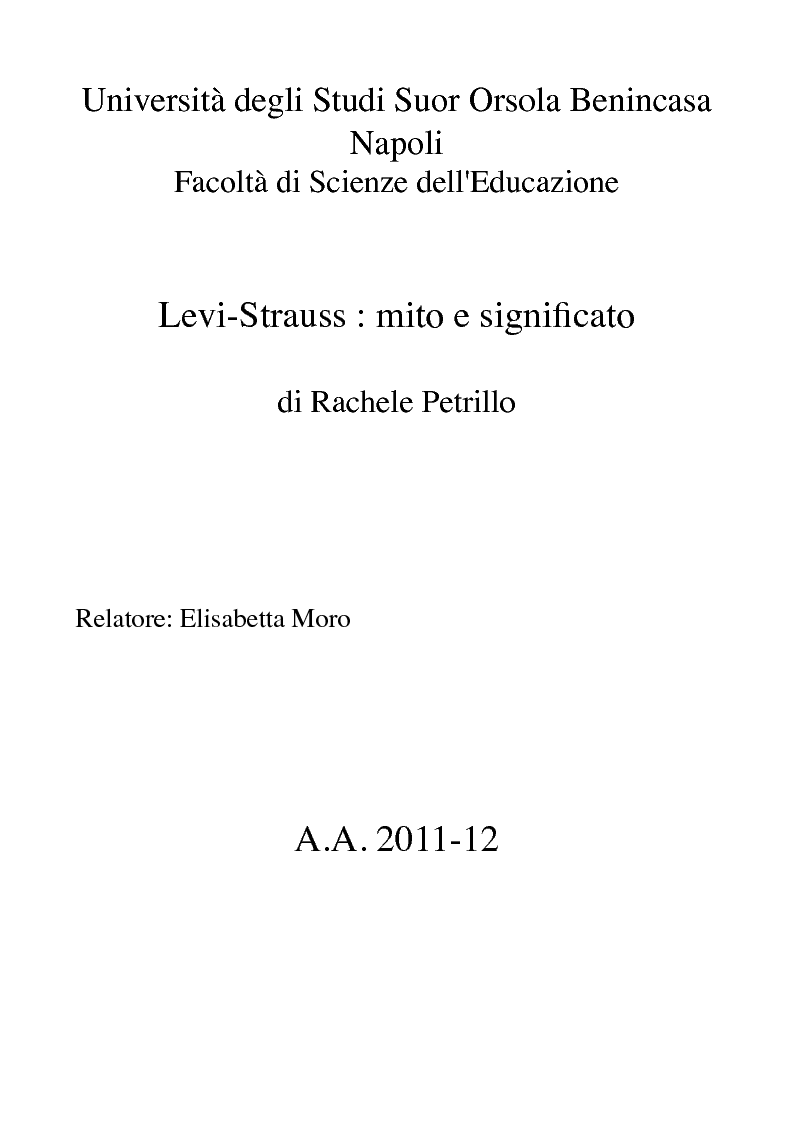 Università degli Studi Suor Orsola Benincasa
Napoli
Facoltà di Scienze dell'Educazione

Levi-Strauss : mito e significato

di Rachele Petrillo

Relatore: Elisabetta Moro

A.A. 2011-12